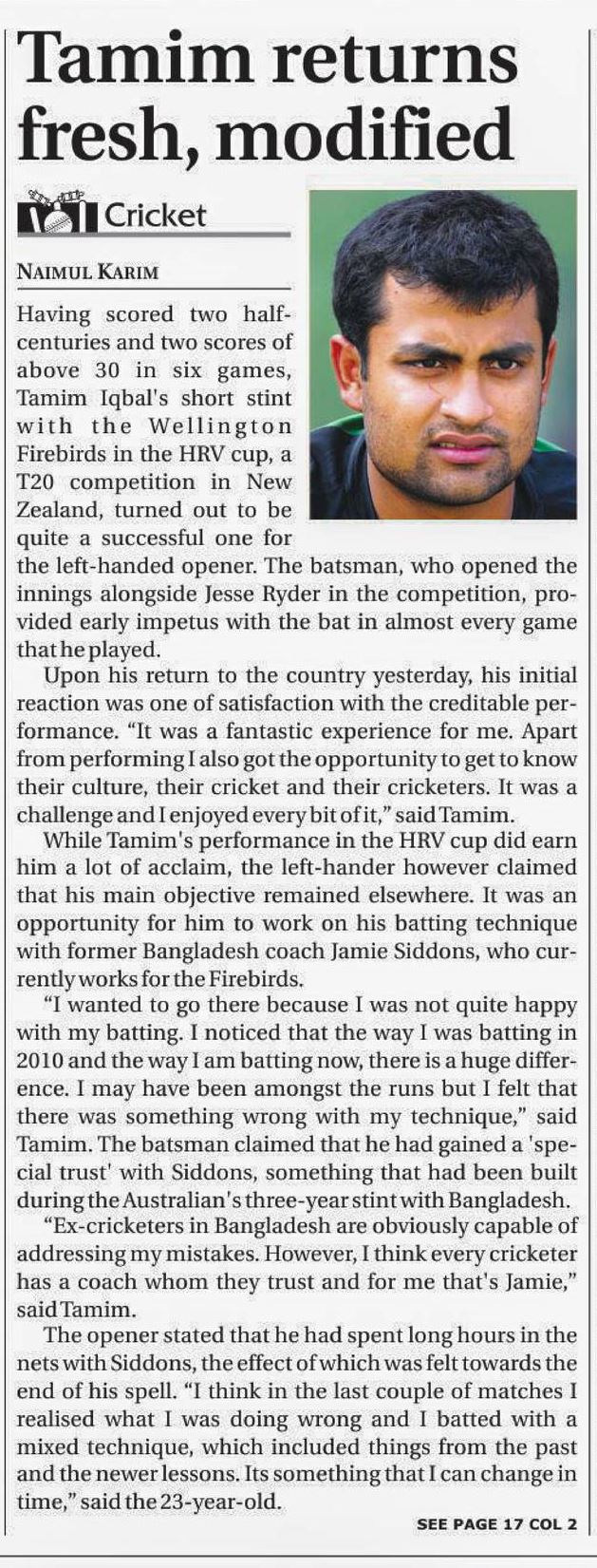 Tamim returns fresh, modified

Cricket

NAIMUL KARIM

Having scored two half-centuries and two scores of above 30 in six games, Tamim Iqbal's short stint with the Wellington Firebirds in the HRV cup, a T20 competition in New Zealand, turned out to be quite a successful one for the left-handed opener. The batsman, who opened the innings alongside Jesse Ryder in the competition, provided early impetus with the bat in almost every game that he played.

Upon his return to the country yesterday, his initial reaction was one of satisfaction with the creditable performance. "It was a fantastic experience for me. Apart from performing I also got the opportunity to get to know their culture, their cricket and their cricketers. It was a challenge and I enjoyed every bit of it," said Tamim.

While Tamim's performance in the HRV cup did earn him a lot of acclaim, the left-hander however claimed that his main objective remained elsewhere. It was an opportunity for him to work on his batting technique with former Bangladesh coach Jamie Siddons, who currently works for the Firebirds.

"I wanted to go there because I was not quite happy with my batting. I noticed that the way I was batting in 2010 and the way I am batting now, there is a huge difference. I may have been amongst the runs but I felt that there was something wrong with my technique," said Tamim. The batsman claimed that he had gained a 'special trust' with Siddons, something that had been built during the Australian's three-year stint with Bangladesh.

"Ex-cricketers in Bangladesh are obviously capable of addressing my mistakes. However, I think every cricketer has a coach whom they trust and for me that's Jamie," said Tamim.

The opener stated that he had spent long hours in the nets with Siddons, the effect of which was felt towards the end of his spell. "I think in the last couple of matches I realised what I was doing wrong and I batted with a mixed technique, which included things from the past and the newer lessons. Its something that I can change in time," said the 23-year-old.

SEE PAGE 17 COL 2